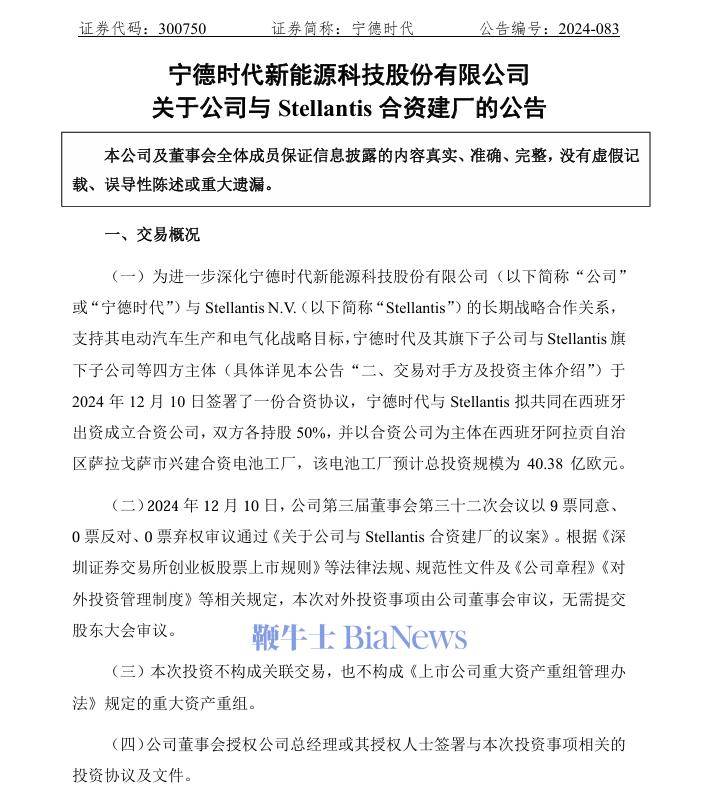 证券代码：300750 证券简称：宁德时代 公告编号：2024-083

宁德时代新能源科技股份有限公司
关于公司与Stellantis合资建厂的公告

本公司及董事会全体成员保证信息披露的内容真实、准确、完整，没有虚假记载、误导性陈述或重大遗漏。

一、交易概况

（一）为进一步深化宁德时代新能源科技股份有限公司（以下简称“公司”或“宁德时代”）与Stellantis N.V.（以下简称“Stellantis”）的长期战略合作关系，支持其电动汽车生产和电气化战略目标，宁德时代及其旗下子公司与Stellantis旗下子公司等四方主体（具体详见本公告“二、交易对手方及投资主体介绍”）于2024年12月10日签署了一份合资协议，宁德时代与Stellantis拟共同在西班牙出资成立合资公司，双方各持股50%，并以合资公司为主体在西班牙阿拉贡自治区萨拉戈萨市兴建合资电池工厂，该电池工厂预计总投资规模为40.38亿欧元。

（二）2024年12月10日，公司第三届董事会第三十二次会议以9票同意、0票反对、0票弃权审议通过《关于公司与Stellantis合资建厂的议案》。根据《深圳证券交易所创业板股票上市规则》等法律法规、规范性文件及《公司章程》《对外投资管理制度》等相关规定，本次对外投资事项由公司董事会审议，无需提交股东大会审议。

（三）本次投资不构成关联交易，也不构成《上市公司重大资产重组管理办法》规定的重大资产重组。

（四）公司董事会授权公司总经理或其授权人士签署与本次投资事项相关的投资协议及文件。

鞭牛士 BiaNews